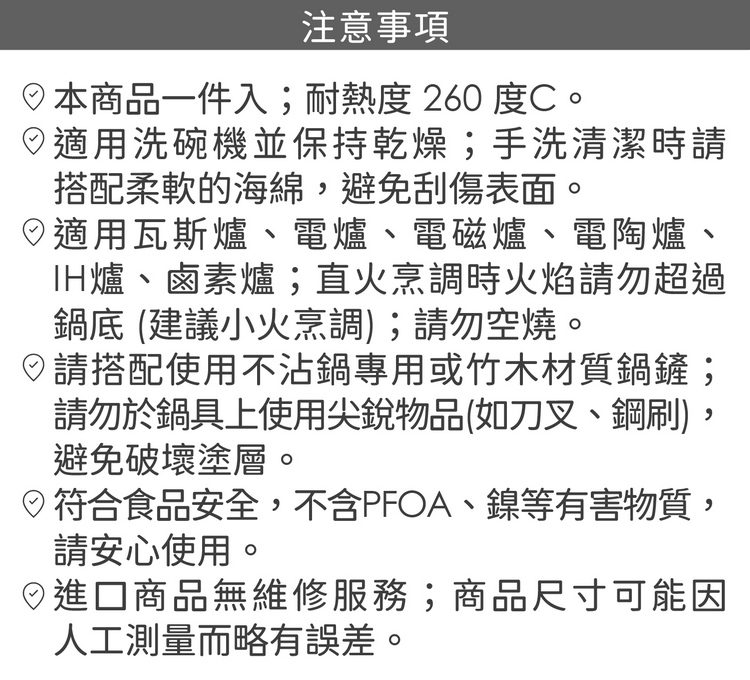 注意事項

本商品一件入；耐熱度260度C。

適用洗碗機並保持乾燥；手洗清潔時請搭配柔軟的海綿，避免刮傷表面。

適用瓦斯爐、電爐、電磁爐、電陶爐、IH爐、鹵素爐；直火烹調時火焰請勿超過鍋底(建議小火烹調)；請勿空燒。

請搭配使用不沾鍋專用或竹木材質鍋鏟；請勿於鍋具上使用尖銳物品(如刀叉、鋼刷)，避免破壞塗層。

符合食品安全，不含PFOA、鎳等有害物質，請安心使用。

進口商品無維修服務；商品尺寸可能因人工測量而略有誤差。